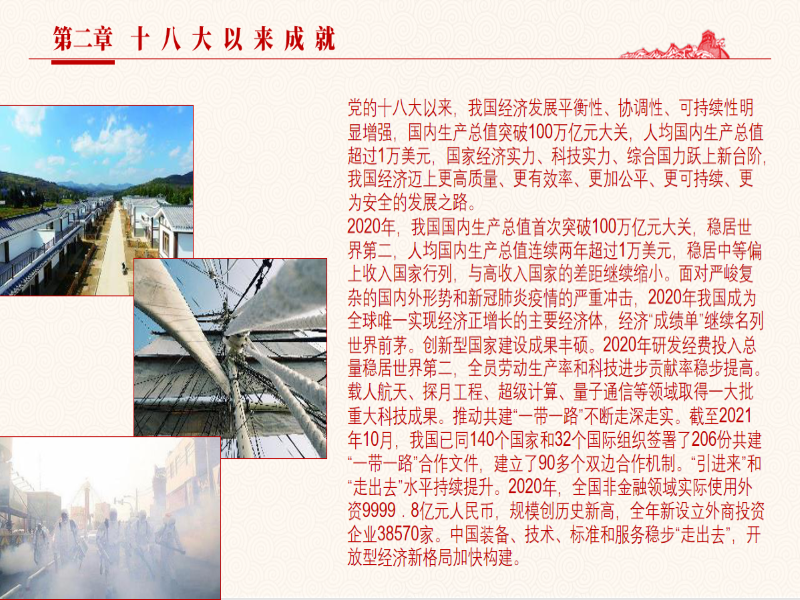 第二章 十八大以来成就

党的十八大以来，我国经济发展平衡性、协调性、可持续性明显增强，国内生产总值突破100万亿元大关，人均国内生产总值超过1万美元，国家经济实力、科技实力、综合国力跃上新台阶，我国经济迈上更高质量、更有效率、更加公平、更可持续、更为安全的发展之路。

2020年，我国国内生产总值首次突破100万亿元大关，稳居世界第二，人均国内生产总值连续两年超过1万美元，稳居中等偏上收入国家行列，与高收入国家的差距继续缩小。面对严峻复杂的国内外形势和新冠肺炎疫情的严重冲击，2020年我国成为全球唯一实现经济正增长的主要经济体，经济“成绩单”继续名列世界前茅。创新型国家建设成果丰硕。2020年研发经费投入总量稳居世界第二，全员劳动生产率和科技进步贡献率稳步提高。载人航天、探月工程、超级计算、量子通信等领域取得一大批重大科技成果。推动共建“一带一路”不断走深走实。截至2021年10月，我国已同140个国家和32个国际组织签署了206份共建“一带一路”合作文件，建立了90多个双边合作机制。“引进来”和“走出去”水平持续提升。2020年，全国非金融领域实际使用外资9999．8亿元人民币，规模创历史新高，全年新设立外商投资企业38570家。中国装备、技术、标准和服务稳步“走出去”，开放型经济新格局加快构建。